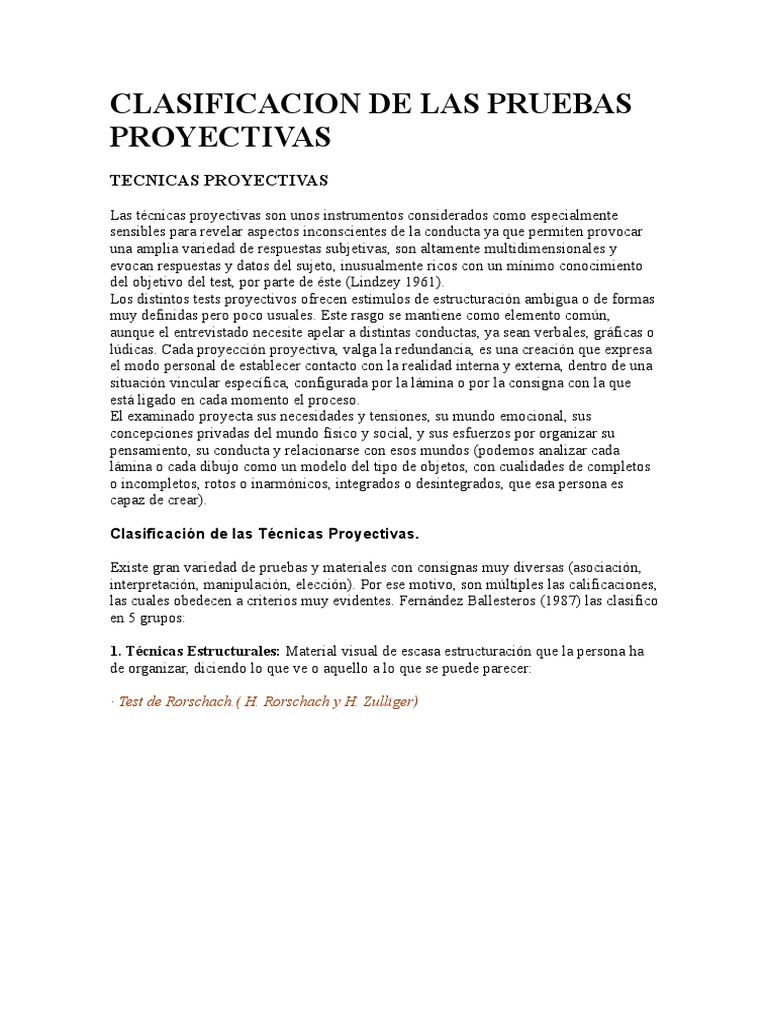 CLASIFICACION DE LAS PRUEBAS PROYECTIVAS

TECNICAS PROYECTIVAS

Las técnicas proyectivas son unos instrumentos considerados como especialmente sensibles para revelar aspectos inconscientes de la conducta ya que permiten provocar una amplia variedad de respuestas subjetivas, son altamente multidimensionales y evocan respuestas y datos del sujeto, inusualmente ricos con un mínimo conocimiento del objetivo del test, por parte de éste (Lindzey 1961).
Los distintos tests proyectivos ofrecen estímulos de estructuración ambigua o de formas muy definidas pero poco usuales. Este rasgo se mantiene como elemento común, aunque el entrevistado necesite apelar a distintas conductas, ya sean verbales, gráficas o lúdicas. Cada proyección proyectiva, valga la redundancia, es una creación que expresa el modo personal de establecer contacto con la realidad interna y externa, dentro de una situación vincular específica, configurada por la lámina o por la consigna con la que está ligado en cada momento el proceso.
El examinado proyecta sus necesidades y tensiones, su mundo emocional, sus concepciones privadas del mundo físico y social, y sus esfuerzos por organizar su pensamiento, su conducta y relacionarse con esos mundos (podemos analizar cada lámina o cada dibujo como un modelo del tipo de objetos, con cualidades de completos o incompletos, rotos o inarmónicos, integrados o desintegrados, que esa persona es capaz de crear).

Clasificación de las Técnicas Proyectivas.

Existe gran variedad de pruebas y materiales con consignas muy diversas (asociación, interpretación, manipulación, elección). Por ese motivo, son múltiples las calificaciones, las cuales obedecen a criterios muy evidentes. Fernández Ballesteros (1987) las clasifico en 5 grupos:

1. Técnicas Estructurales: Material visual de escasa estructuración que la persona ha de organizar, diciendo lo que ve o aquello a lo que se puede parecer:

· Test de Rorschach.( H. Rorschach y H. Zulliger)